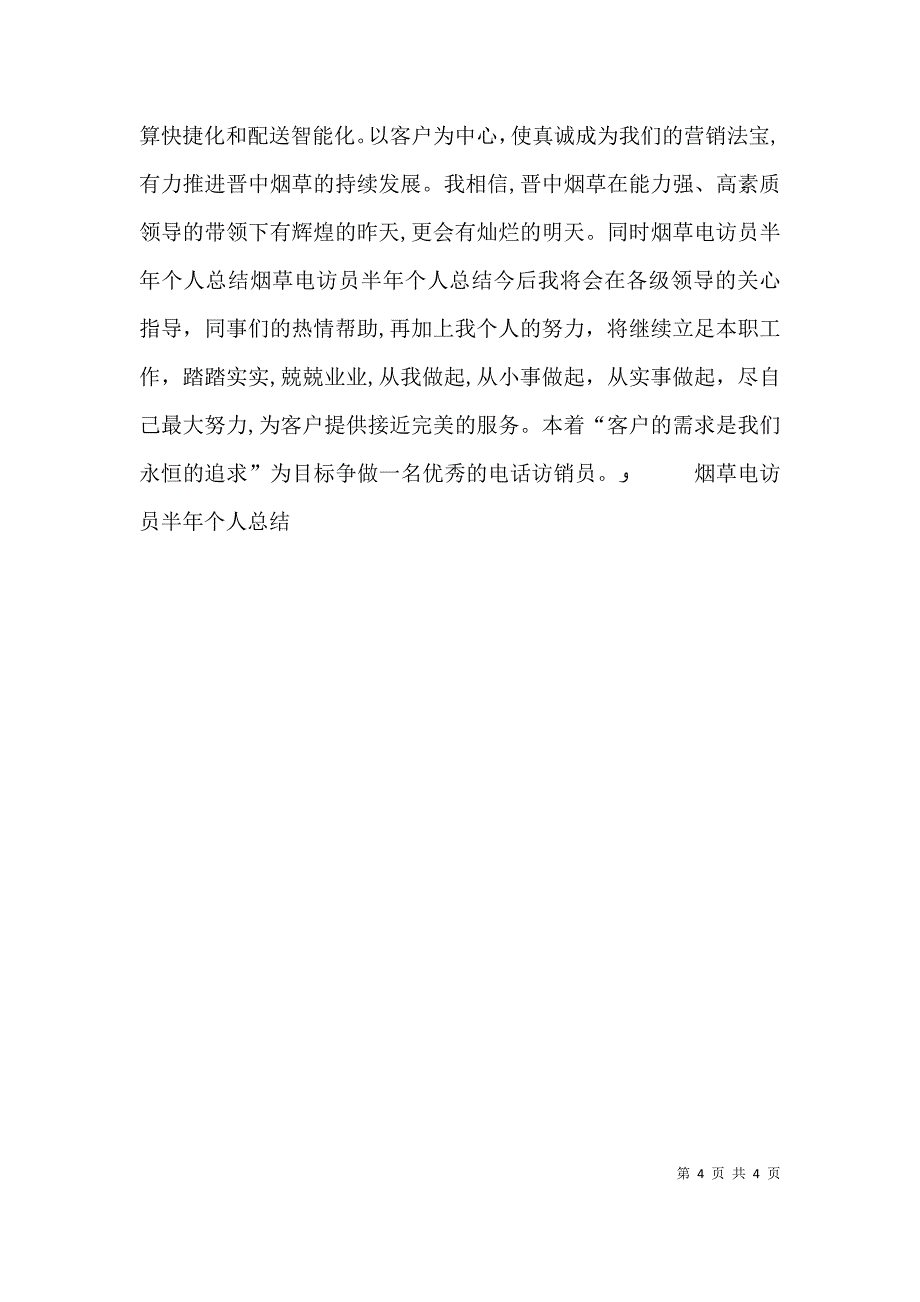 算快捷化和配送智能化。以客户为中心，使真诚成为我们的营销法宝，有力推进晋中烟草的持续发展。我相信，晋中烟草在能力强、高素质领导的带领下有辉煌的昨天，更会有灿烂的明天。同时烟草电访员半年个人总结烟草电访员半年个人总结今后我将会在各级领导的关心指导，同事们的热情帮助，再加上我个人的努力，将继续立足本职工作，踏踏实实，兢兢业业，从我做起，从小事做起，从实事做起，尽自己最大努力，为客户提供接近完美的服务。本着“客户的需求是我们永恒的追求”为目标争做一名优秀的电话访销员。و 烟草电访员半年个人总结

第 4 页 共 4 页